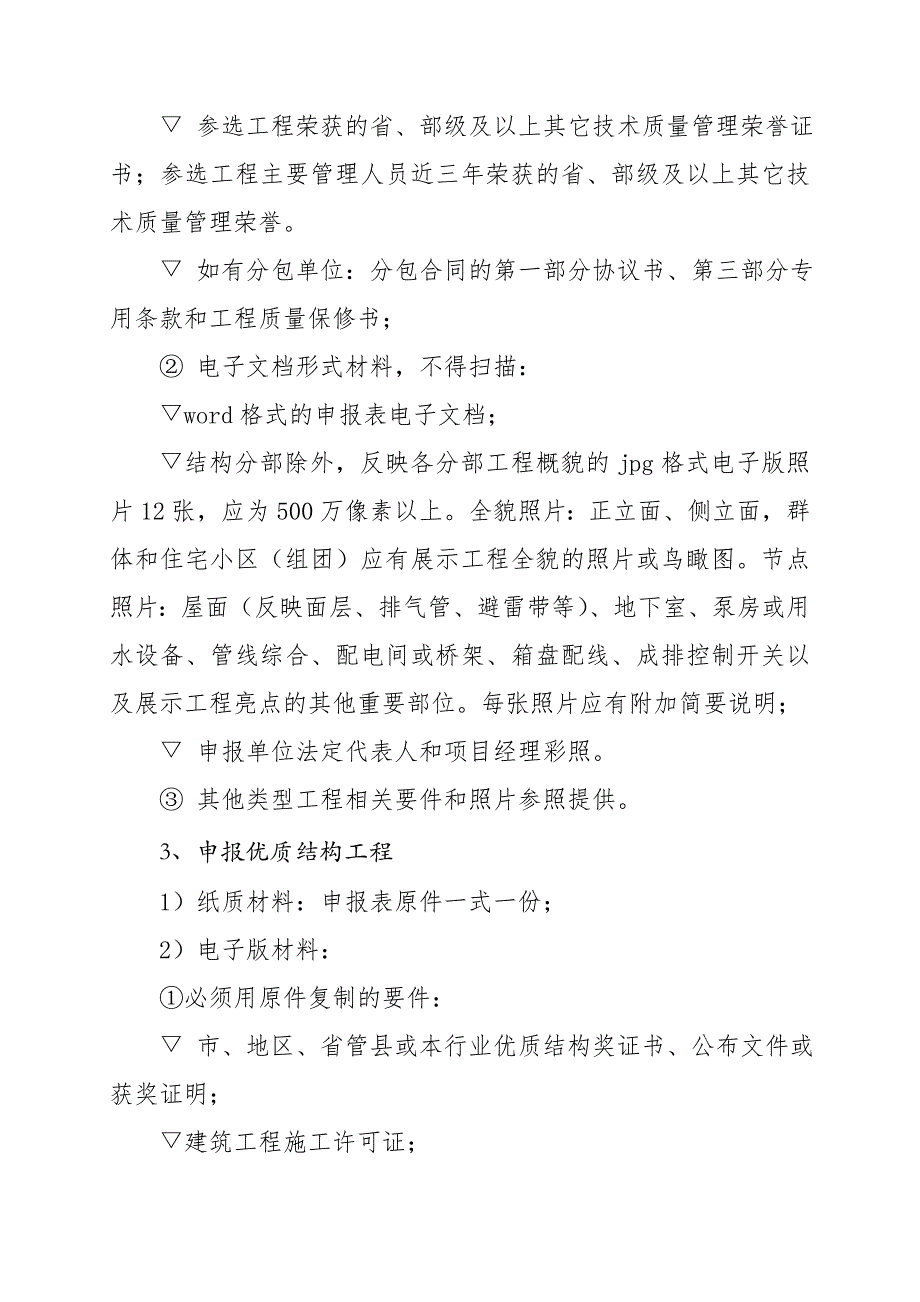 ▽ 参选工程荣获的省、部级及以上其它技术质量管理荣誉证书；参选工程主要管理人员近三年荣获的省、部级及以上其它技术质量管理荣誉。

▽ 如有分包单位：分包合同的第一部分协议书、第三部分专用条款和工程质量保修书；

② 电子文档形式材料，不得扫描：

▽word 格式的申报表电子文档；

▽结构分部除外，反映各分部工程概貌的 jpg 格式电子版照片 12 张，应为 500 万像素以上。全貌照片：正立面、侧立面，群体和住宅小区（组团）应有展示工程全貌的照片或鸟瞰图。节点照片：屋面（反映面层、排气管、避雷带等）、地下室、泵房或用水设备、管线综合、配电间或桥架、箱盘配线、成排控制开关以及展示工程亮点的其他重要部位。每张照片应有附加简要说明；

▽ 申报单位法定代表人和项目经理彩照。

③ 其他类型工程相关要件和照片参照提供。

3、申报优质结构工程

1）纸质材料：申报表原件一式一份；

2）电子版材料：

①必须用原件复制的要件：

▽ 市、地区、省管县或本行业优质结构奖证书、公布文件或获奖证明；

▽建筑工程施工许可证；